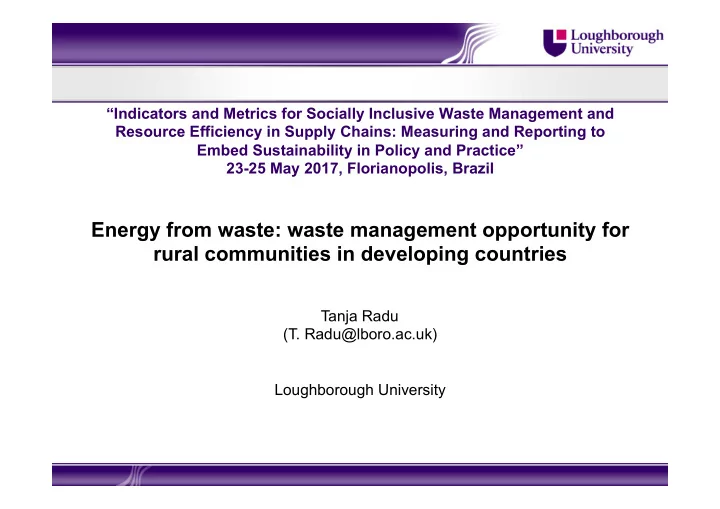 Loughborough University

“Indicators and Metrics for Socially Inclusive Waste Management and Resource Efficiency in Supply Chains: Measuring and Reporting to Embed Sustainability in Policy and Practice”
23-25 May 2017, Florianopolis, Brazil

Energy from waste: waste management opportunity for rural communities in developing countries

Tanja Radu
(T. Radu@lboro.ac.uk)

Loughborough University